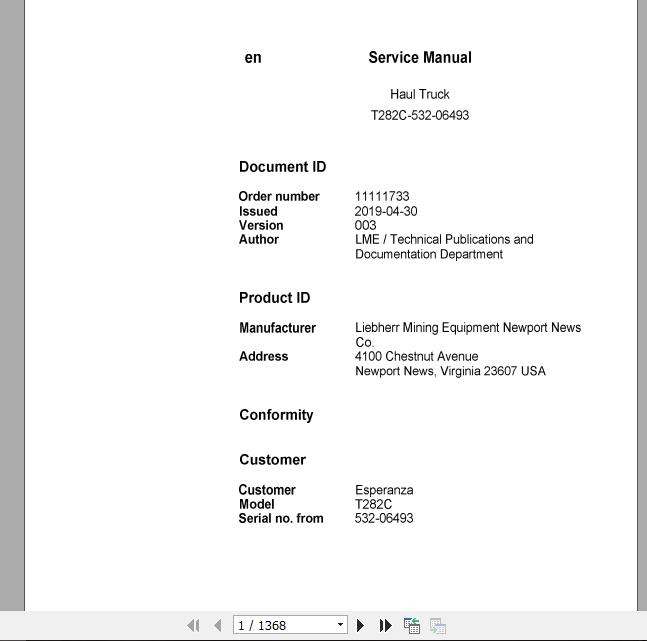 en

Service Manual

Haul Truck

T282C-532-06493

Document ID

Order number 11111733
Issued 2019-04-30
Version 003
Author LME / Technical Publications and Documentation Department

Product ID

Manufacturer Liebherr Mining Equipment Newport News Co.
Address 4100 Chestnut Avenue
Newport News, Virginia 23607 USA

Conformity

Customer

Customer Esperanza
Model T282C
Serial no. from 532-06493

1 / 1368